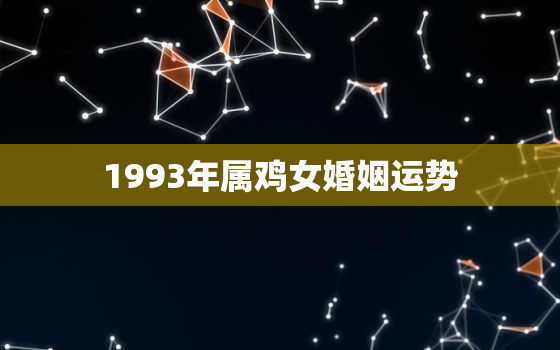 1993年属鸡女婚姻运势